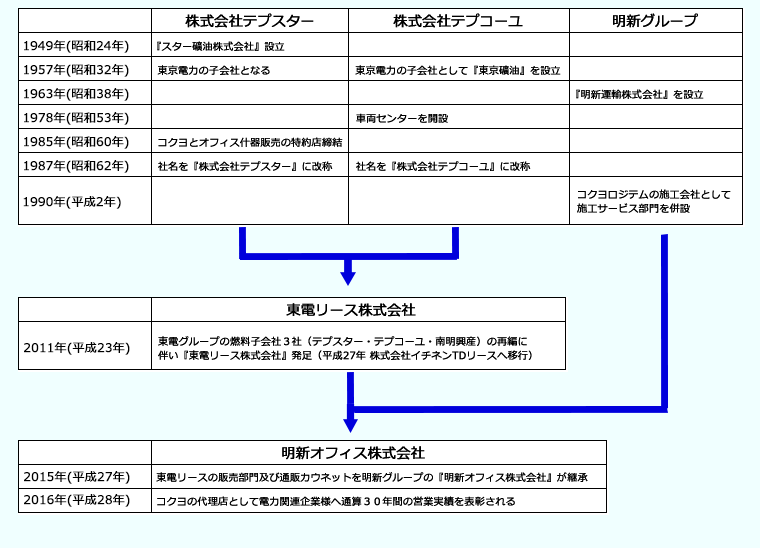 | | 株式会社テプスター | 株式会社テプコーユ | 明新グループ |
|---|---|---|---|
| 1949年(昭和24年) | 『スター礦油株式会社』設立 | | |
| 1957年(昭和32年) | 東京電力の子会社となる | 東京電力の子会社として『東京礦油』を設立 | |
| 1963年(昭和38年) | | | 『明新運輸株式会社』を設立 |
| 1978年(昭和53年) | | 車両センターを開設 | |
| 1985年(昭和60年) | コクヨとオフィス什器販売の特約店締結 | | |
| 1987年(昭和62年) | 社名を『株式会社テプスター』に改称 | 社名を『株式会社テプコーユ』に改称 | |
| 1990年(平成2年) | | | コクヨロジテムの施工会社として施工サービス部門を併設 |

| | 東電リース株式会社 |
|---|---|
| 2011年(平成23年) | 東電グループの燃料子会社３社（テプスター・テプコーユ・南明興産）の再編に伴い『東電リース株式会社』発足（平成27年 株式会社イチネンTDリースへ移行） |

| | 明新オフィス株式会社 |
|---|---|
| 2015年(平成27年) | 東電リースの販売部門及び通販カウネットを明新グループの『明新オフィス株式会社』が継承 |
| 2016年(平成28年) | コクヨの代理店として電力関連企業様へ通算３０年間の営業実績を表彰される |